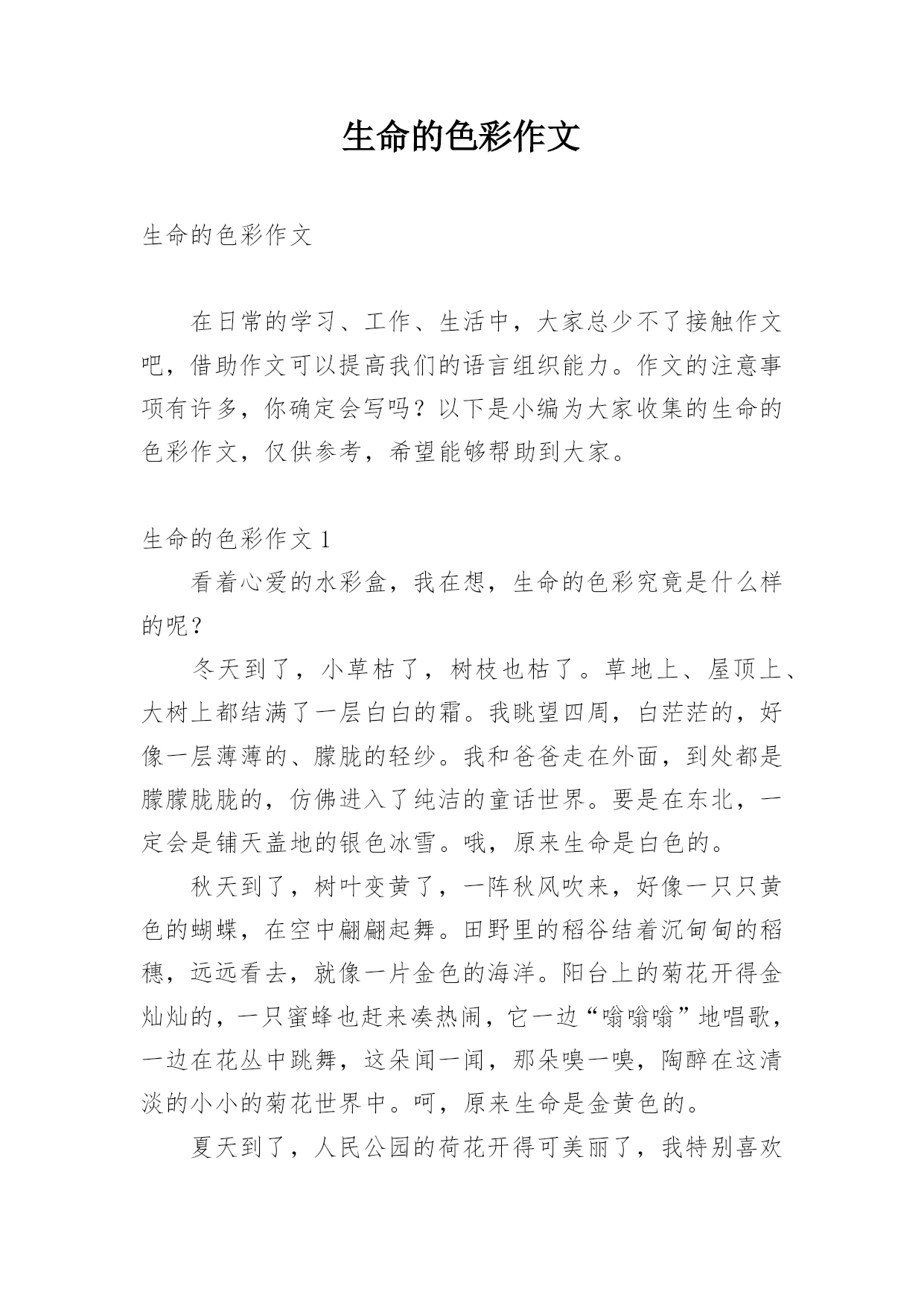 生命的色彩作文

生命的色彩作文

在日常的学习、工作、生活中，大家总少不了接触作文吧，借助作文可以提高我们的语言组织能力。作文的注意事项有许多，你确定会写吗？以下是小编为大家收集的生命的色彩作文，仅供参考，希望能够帮助到大家。

生命的色彩作文 1

看着心爱的水彩盒，我在想，生命的色彩究竟是什么样的呢？

冬天到了，小草枯了，树枝也枯了。草地上、屋顶上、大树上都结满了一层白白的霜。我眺望四周，白茫茫的，好像一层薄薄的、朦胧的轻纱。我和爸爸走在外面，到处都是朦朦胧胧的，仿佛进入了纯洁的童话世界。要是在东北，一定会是铺天盖地的银色冰雪。哦，原来生命是白色的。

秋天到了，树叶变黄了，一阵秋风吹来，好像一只只黄色的蝴蝶，在空中翩翩起舞。田野里的稻谷结着沉甸甸的稻穗，远远看去，就像一片金色的海洋。阳台上的菊花开得金灿灿的，一只蜜蜂也赶来凑热闹，它一边“嗡嗡嗡”地唱歌，一边在花丛中跳舞，这朵闻一闻，那朵嗅一嗅，陶醉在这清淡的小小的菊花世界中。呵，原来生命是金黄色的。

夏天到了，人民公园的荷花开得可美丽了，我特别喜欢